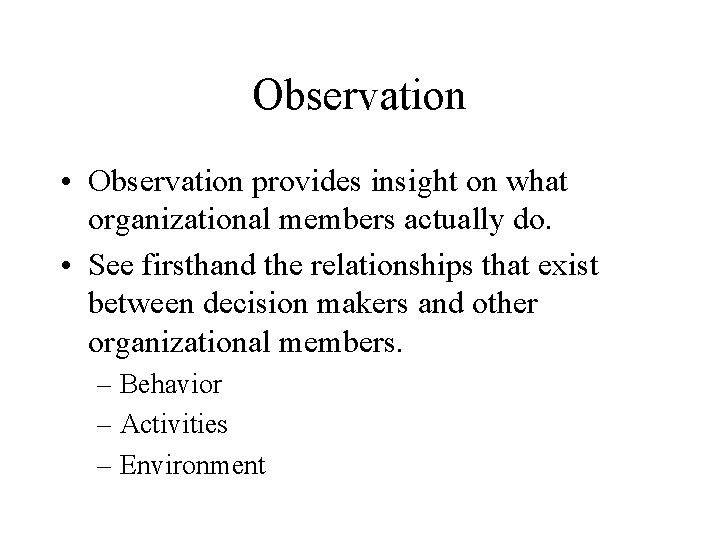 Observation

• Observation provides insight on what organizational members actually do.
• See firsthand the relationships that exist between decision makers and other organizational members.
– Behavior
– Activities
– Environment